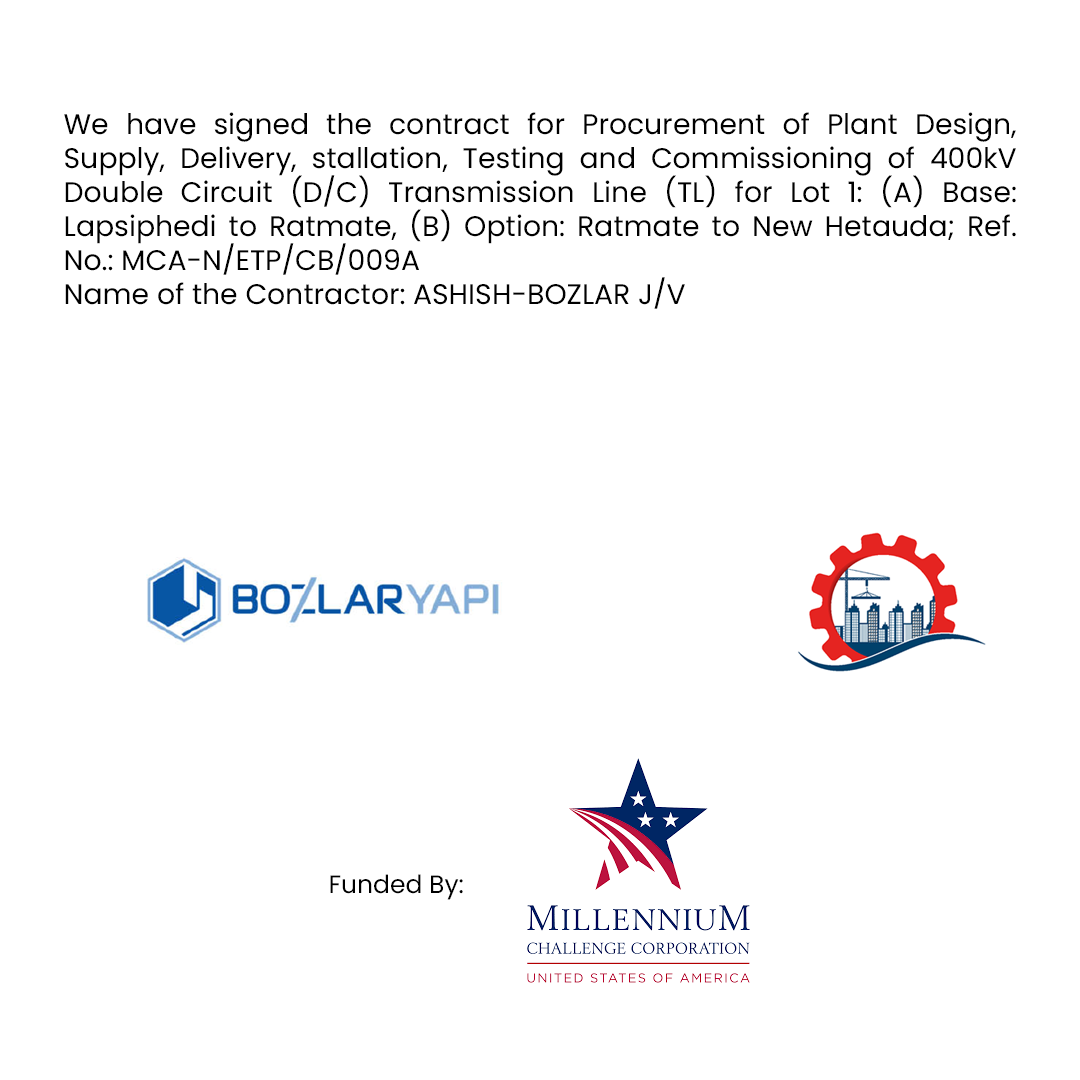 We have signed the contract for Procurement of Plant Design, Supply, Delivery, stallation, Testing and Commissioning of 400kV Double Circuit (D/C) Transmission Line (TL) for Lot 1: (A) Base: Lapsiphedi to Ratmate, (B) Option: Ratmate to New Hetauda; Ref. No.: MCA-N/ETP/CB/009A
Name of the Contractor: ASHISH-BOZLAR J/V

BOZLARYAPI

Funded By:

MILLENNIUM
CHALLENGE CORPORATION
UNITED STATES OF AMERICA